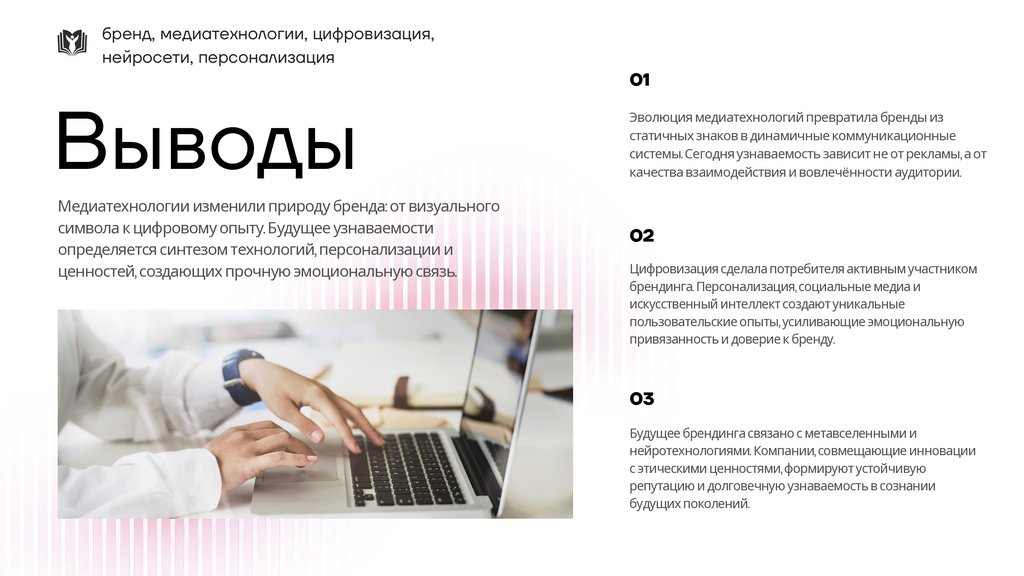 бренд, медиатехнологии, цифровизация, нейросети, персонализация

Выводы

Медиатехнологии изменили природу бренда: от визуального символа к цифровому опыту. Будущее узнаваемости определяется синтезом технологий, персонализации и ценностей, создающих прочную эмоциональную связь.

01

Эволюция медиатехнологий превратила бренды из статичных знаков в динамичные коммуникационные системы. Сегодня узнаваемость зависит не от рекламы, а от качества взаимодействия и вовлечённости аудитории.

02

Цифровизация сделала потребителя активным участником брендинга. Персонализация, социальные медиа и искусственный интеллект создают уникальные пользовательские опыты, усиливающие эмоциональную привязанность и доверие к бренду.

03

Будущее брендинга связано с метавселенными и нейротехнологиями. Компании, совмещающие инновации с этическими ценностями, формируют устойчивую репутацию и долговечную узнаваемость в сознании будущих поколений.